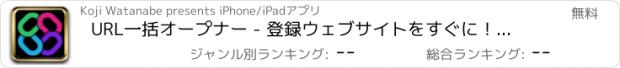 Koji Watanabe presents iPhone/iPadアプリ

無料

URL一括オープナー - 登録ウェブサイトをすぐに！...

ジャンル別ランキング: --

総合ランキング: --